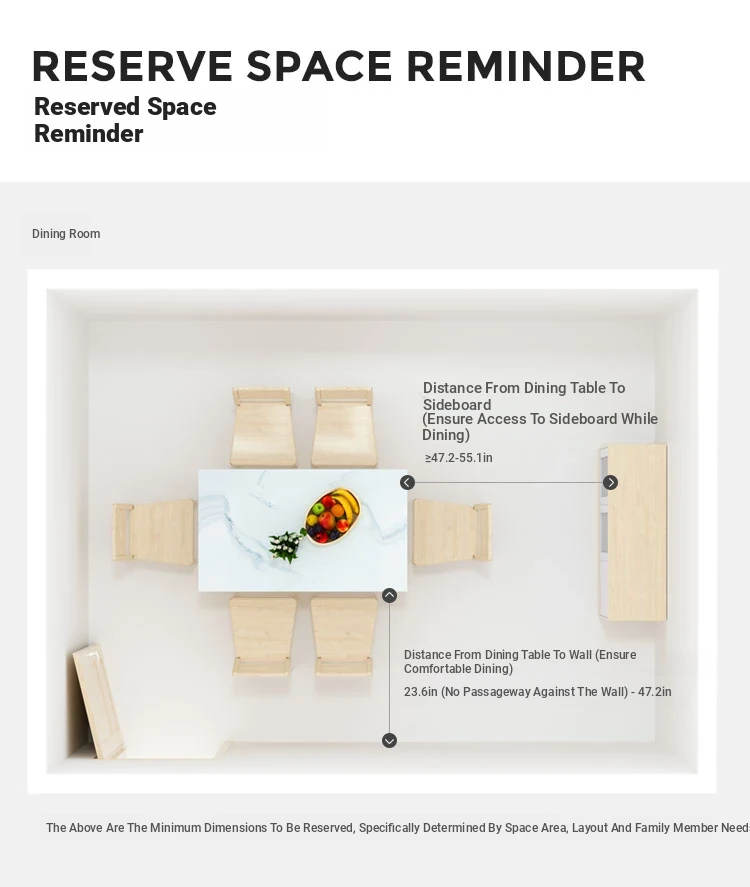 RESERVE SPACE REMINDER
Reserved Space Reminder

Dining Room

Distance From Dining Table To Sideboard
(Ensure Access To Sideboard While Dining)
≥47.2-55.1in

Distance From Dining Table To Wall (Ensure Comfortable Dining)
23.6in (No Passageway Against The Wall) - 47.2in

The Above Are The Minimum Dimensions To Be Reserved, Specifically Determined By Space Area, Layout And Family Member Need